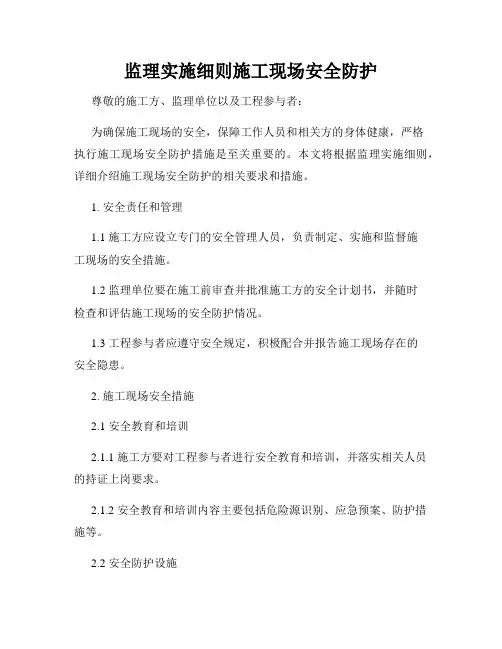 监理实施细则施工现场安全防护

尊敬的施工方、监理单位以及工程参与者：

为确保施工现场的安全，保障工作人员和相关方的身体健康，严格执行施工现场安全防护措施是至关重要的。本文将根据监理实施细则，详细介绍施工现场安全防护的相关要求和措施。

1. 安全责任和管理

1.1 施工方应设立专门的安全管理人员，负责制定、实施和监督施工现场的安全措施。

1.2 监理单位要在施工前审查并批准施工方的安全计划书，并随时检查和评估施工现场的安全防护情况。

1.3 工程参与者应遵守安全规定，积极配合并报告施工现场存在的安全隐患。

2. 施工现场安全措施

2.1 安全教育和培训

2.1.1 施工方要对工程参与者进行安全教育和培训，并落实相关人员的持证上岗要求。

2.1.2 安全教育和培训内容主要包括危险源识别、应急预案、防护措施等。

2.2 安全防护设施